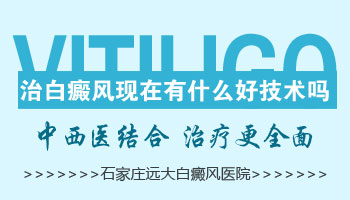 VITILIGO

治白癜风现在有什么好技术吗

中西医结合 治疗更全面

>>>>>>>>石家庄远大白癜风医院>>>>>>>>